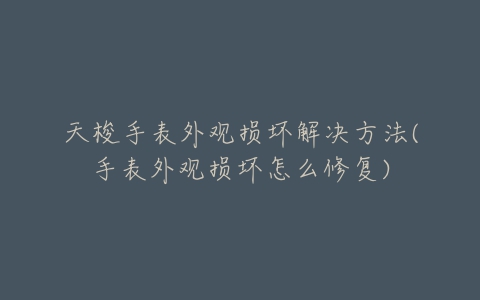 天梭手表外观损坏解决方法(手表外观损坏怎么修复)